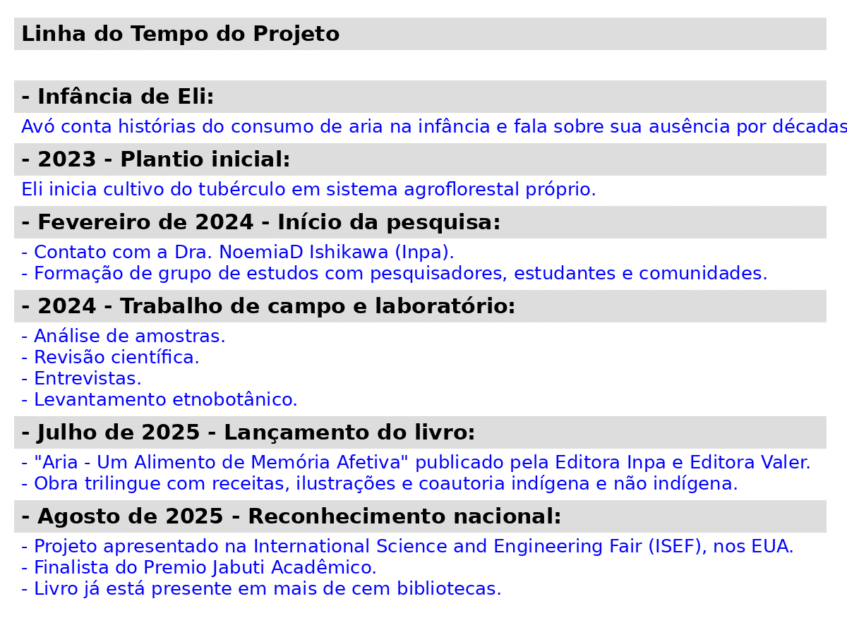 Linha do Tempo do Projeto

- Infância de Eli:

Avó conta histórias do consumo de aria na infância e fala sobre sua ausência por décadas

- 2023 - Plantio inicial:

Eli inicia cultivo do tubérculo em sistema agroflorestal próprio.

- Fevereiro de 2024 - Início da pesquisa:

- Contato com a Dra. NoemiaD Ishikawa (Inpa).
- Formação de grupo de estudos com pesquisadores, estudantes e comunidades.

- 2024 - Trabalho de campo e laboratório:

- Análise de amostras.
- Revisão científica.
- Entrevistas.
- Levantamento etnobotânico.

- Julho de 2025 - Lançamento do livro:

- "Aria - Um Alimento de Memória Afetiva" publicado pela Editora Inpa e Editora Valer.
- Obra trilingue com receitas, ilustrações e coautoria indígena e não indígena.

- Agosto de 2025 - Reconhecimento nacional:

- Projeto apresentado na International Science and Engineering Fair (ISEF), nos EUA.
- Finalista do Premio Jabuti Acadêmico.
- Livro já está presente em mais de cem bibliotecas.